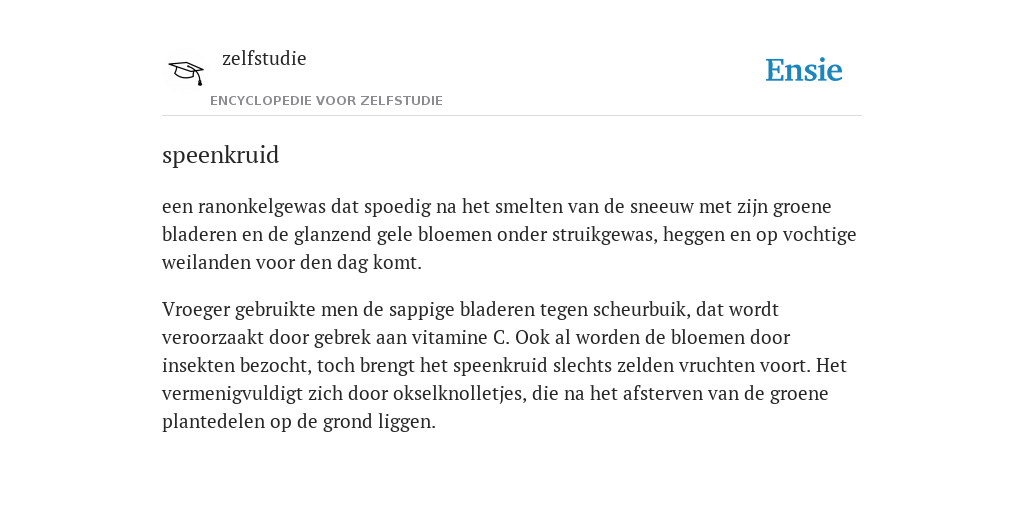 zelfstudie
ENCYCLOPEDIE VOOR ZELFSTUDIE

Ensie

speenkruid

een ranonkelgewas dat spoedig na het smelten van de sneeuw met zijn groene bladeren en de glanzend gele bloemen onder struikgewas, heggen en op vochtige weilanden voor den dag komt.

Vroeger gebruikte men de sappige bladeren tegen scheurbuik, dat wordt veroorzaakt door gebrek aan vitamine C. Ook al worden de bloemen door insekten bezocht, toch brengt het speenkruid slechts zelden vruchten voort. Het vermenigvuldigt zich door okselknolletjes, die na het afsterven van de groene plantedelen op de grond liggen.